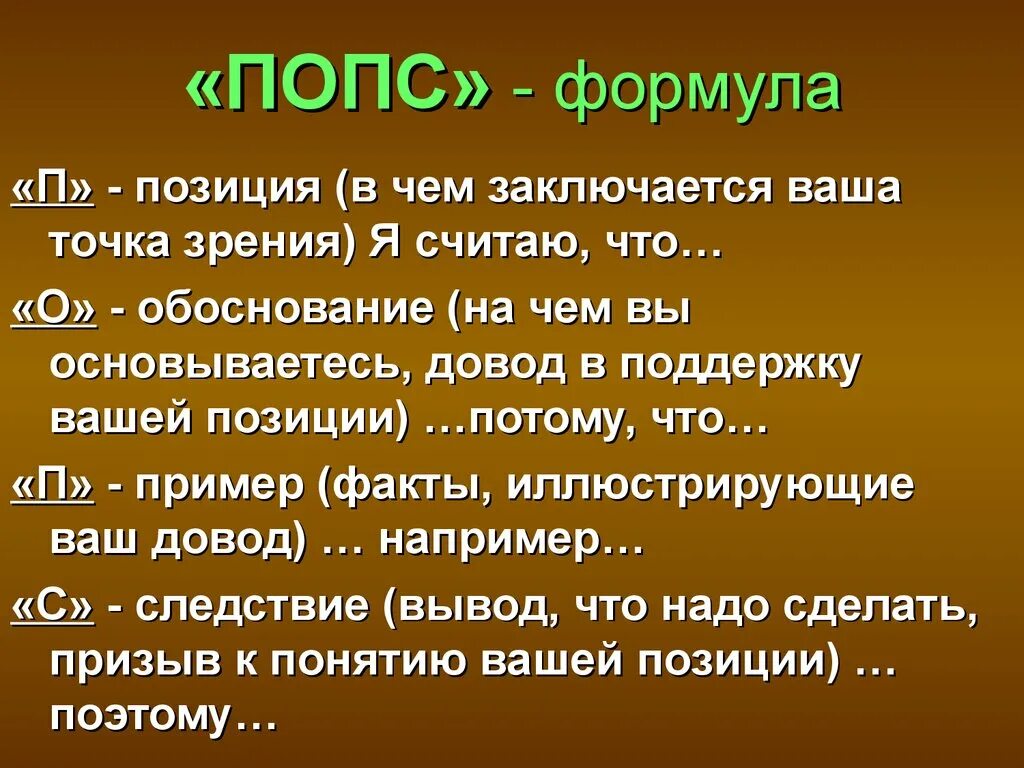 «ПОПС» - формула

«П» - позиция (в чем заключается ваша точка зрения) Я считаю, что…

«О» - обоснование (на чем вы основываетесь, довод в поддержку вашей позиции) …потому, что…

«П» - пример (факты, иллюстрирующие ваш довод) … например…

«С» - следствие (вывод, что надо сделать, призыв к понятию вашей позиции) … поэтому…